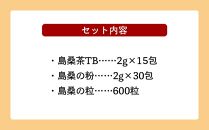 セット内容

・島桑茶TB……2g×15包
・島桑の粉……2g×30包
・島桑の粒……600粒